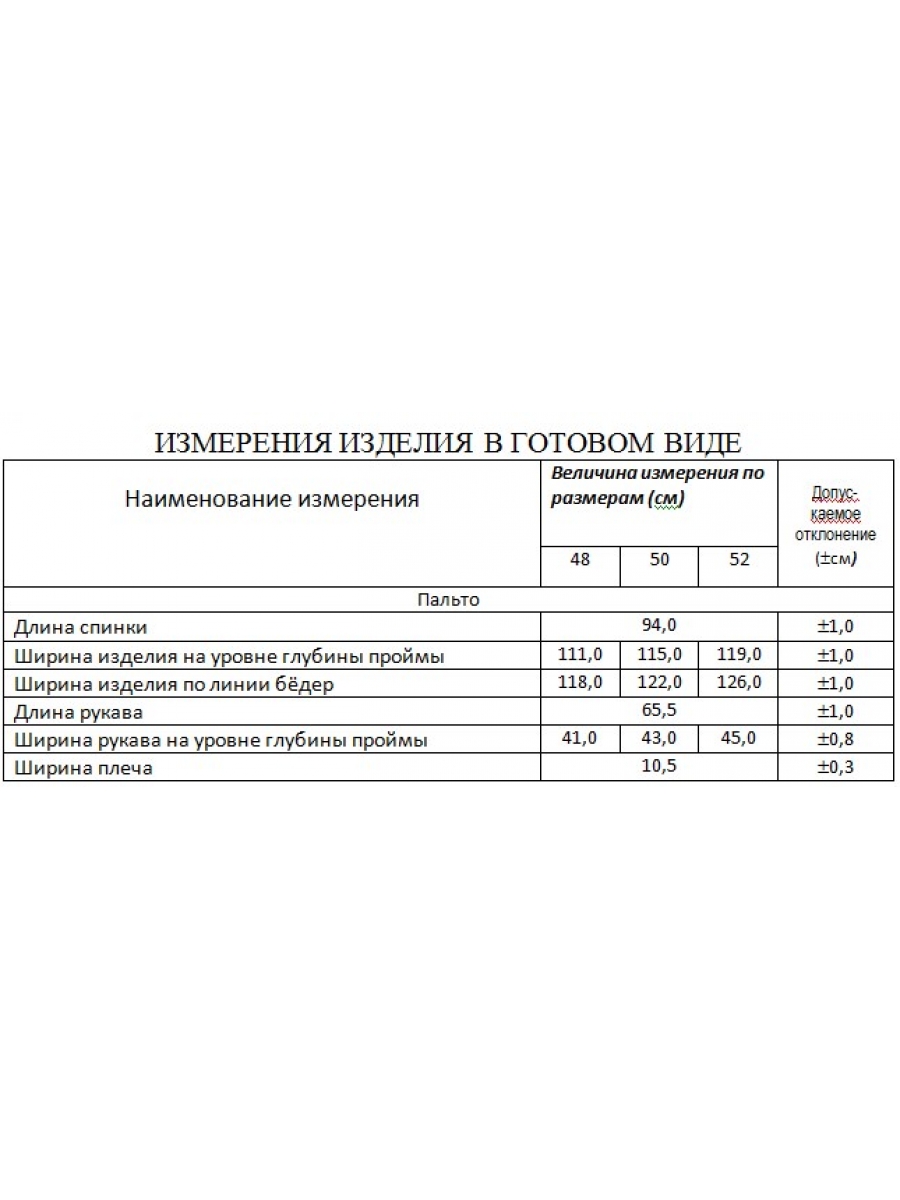 ИЗМЕРЕНИЯ ИЗДЕЛИЯ В ГОТОВОМ ВИДЕ

| Наименование измерения | Величина измерения по размерам (см) | | | Допускаемое отклонение (±см) |
|---|---|---|---|---|
| | 48 | 50 | 52 | |
| Пальто | | | | |
| Длина спинки | 94,0 | | | ±1,0 |
| Ширина изделия на уровне глубины проймы | 111,0 | 115,0 | 119,0 | ±1,0 |
| Ширина изделия по линии бёдер | 118,0 | 122,0 | 126,0 | ±1,0 |
| Длина рукава | 65,5 | | | ±1,0 |
| Ширина рукава на уровне глубины проймы | 41,0 | 43,0 | 45,0 | ±0,8 |
| Ширина плеча | 10,5 | | | ±0,3 |